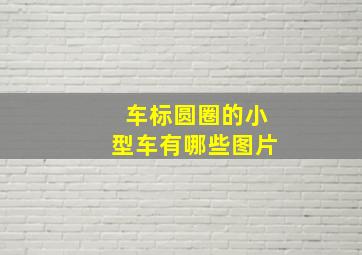 车标圆圈的小型车有哪些图片